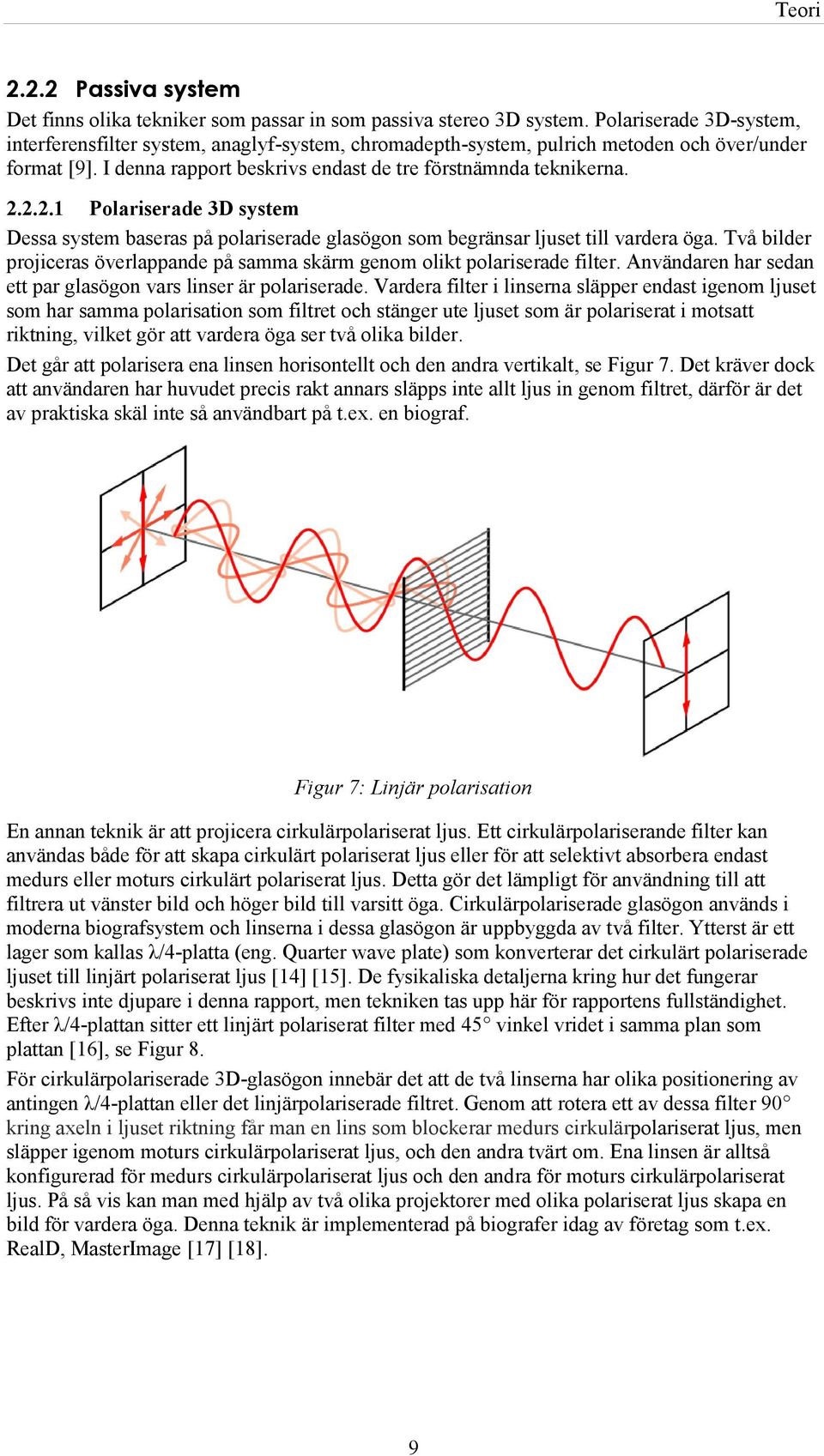 Teori

2.2.2 Passiva system

Det finns olika tekniker som passar in som passiva stereo 3D system. Polariserade 3D-system, interferensfilter system, anaglyf-system, chromadepth-system, pulrich metoden och över/under format [9]. I denna rapport beskrivs endast de tre förstnämnda teknikerna.

2.2.2.1 Polariserade 3D system

Dessa system baseras på polariserade glasögon som begränsar ljuset till vardera öga. Två bilder projiceras överlappande på samma skärm genom olikt polariserade filter. Användaren har sedan ett par glasögon vars linser är polariserade. Vardera filter i linserna släpper endast igenom ljuset som har samma polarisation som filtret och stänger ute ljuset som är polariserat i motsatt riktning, vilket gör att vardera öga ser två olika bilder.

Det går att polarisera ena linsen horisontellt och den andra vertikalt, se Figur 7. Det kräver dock att användaren har huvudet precis rakt annars släpps inte allt ljus in genom filtret, därför är det av praktiska skäl inte så användbart på t.ex. en biograf.

Figur 7: Linjär polarisation

En annan teknik är att projicera cirkulärpolariserat ljus. Ett cirkulärpolariserande filter kan användas både för att skapa cirkulärt polariserat ljus eller för att selektivt absorbera endast medurs eller moturs cirkulärt polariserat ljus. Detta gör det lämpligt för användning till att filtrera ut vänster bild och höger bild till varsitt öga. Cirkulärpolariserade glasögon används i moderna biografsystem och linserna i dessa glasögon är uppbyggda av två filter. Ytterst är ett lager som kallas λ/4-platta (eng. Quarter wave plate) som konverterar det cirkulärt polariserade ljuset till linjärt polariserat ljus [14] [15]. De fysikaliska detaljerna kring hur det fungerar beskrivs inte djupare i denna rapport, men tekniken tas upp här för rapportens fullständighet. Efter λ/4-plattan sitter ett linjärt polariserat filter med 45° vinkel vridet i samma plan som plattan [16], se Figur 8.

För cirkulärpolariserade 3D-glasögon innebär det att de två linserna har olika positionering av antingen λ/4-plattan eller det linjärpolariserade filtret. Genom att rotera ett av dessa filter 90° kring axeln i ljuset riktning får man en lins som blockerar medurs cirkulärpolariserat ljus, men släpper igenom moturs cirkulärpolariserat ljus, och den andra tvärt om. Ena linsen är alltså konfigurerad för medurs cirkulärpolariserat ljus och den andra för moturs cirkulärpolariserat ljus. På så vis kan man med hjälp av två olika projektorer med olika polariserat ljus skapa en bild för vardera öga. Denna teknik är implementerad på biografer idag av företag som t.ex. RealD, MasterImage [17] [18].

9